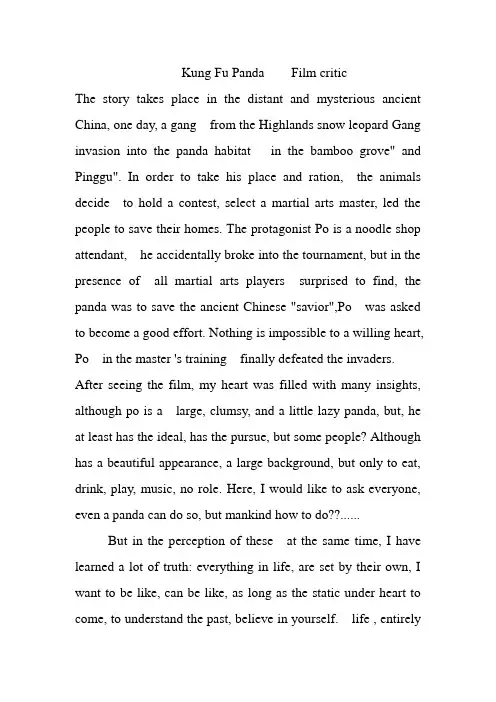 Kung Fu Panda Film critic

The story takes place in the distant and mysterious ancient China, one day, a gang from the Highlands snow leopard Gang invasion into the panda habitat in the bamboo grove" and Pinggu". In order to take his place and ration, the animals decide to hold a contest, select a martial arts master, led the people to save their homes. The protagonist Po is a noodle shop attendant, he accidentally broke into the tournament, but in the presence of all martial arts players surprised to find, the panda was to save the ancient Chinese "savior",Po was asked to become a good effort. Nothing is impossible to a willing heart, Po in the master 's training finally defeated the invaders.

After seeing the film, my heart was filled with many insights, although po is a large, clumsy, and a little lazy panda, but, he at least has the ideal, has the pursue, but some people? Although has a beautiful appearance, a large background, but only to eat, drink, play, music, no role. Here, I would like to ask everyone, even a panda can do so, but mankind how to do??......

But in the perception of these at the same time, I have learned a lot of truth: everything in life, are set by their own, I want to be like, can be like, as long as the static under heart to come, to understand the past, believe in yourself. life , entirely